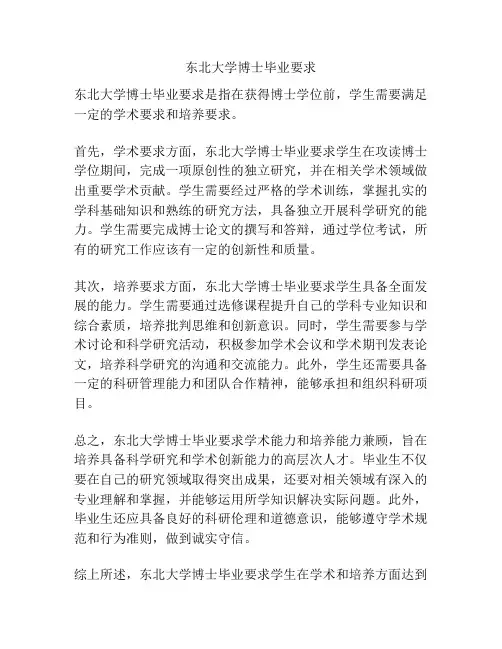 东北大学博士毕业要求

东北大学博士毕业要求是指在获得博士学位前，学生需要满足一定的学术要求和培养要求。

首先，学术要求方面，东北大学博士毕业要求学生在攻读博士学位期间，完成一项原创性的独立研究，并在相关学术领域做出重要学术贡献。学生需要经过严格的学术训练，掌握扎实的学科基础知识和熟练的研究方法，具备独立开展科学研究的能力。学生需要完成博士论文的撰写和答辩，通过学位考试，所有的研究工作应该有一定的创新性和质量。

其次，培养要求方面，东北大学博士毕业要求学生具备全面发展的能力。学生需要通过选修课程提升自己的学科专业知识和综合素质，培养批判思维和创新意识。同时，学生需要参与学术讨论和科学研究活动，积极参加学术会议和学术期刊发表论文，培养科学研究的沟通和交流能力。此外，学生还需要具备一定的科研管理能力和团队合作精神，能够承担和组织科研项目。

总之，东北大学博士毕业要求学术能力和培养能力兼顾，旨在培养具备科学研究和学术创新能力的高层次人才。毕业生不仅要在自己的研究领域取得突出成果，还要对相关领域有深入的专业理解和掌握，并能够运用所学知识解决实际问题。此外，毕业生还应具备良好的科研伦理和道德意识，能够遵守学术规范和行为准则，做到诚实守信。

综上所述，东北大学博士毕业要求学生在学术和培养方面达到